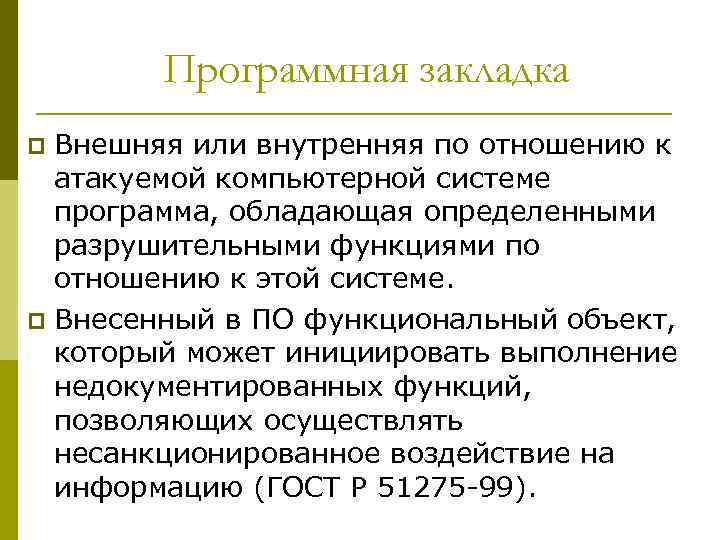 Программная закладка

Внешняя или внутренняя по отношению к атакуемой компьютерной системе программа, обладающая определенными разрушительными функциями по отношению к этой системе.

Внесенный в ПО функциональный объект, который может инициировать выполнение недокументированных функций, позволяющих осуществлять несанкционированное воздействие на информацию (ГОСТ Р 51275-99).